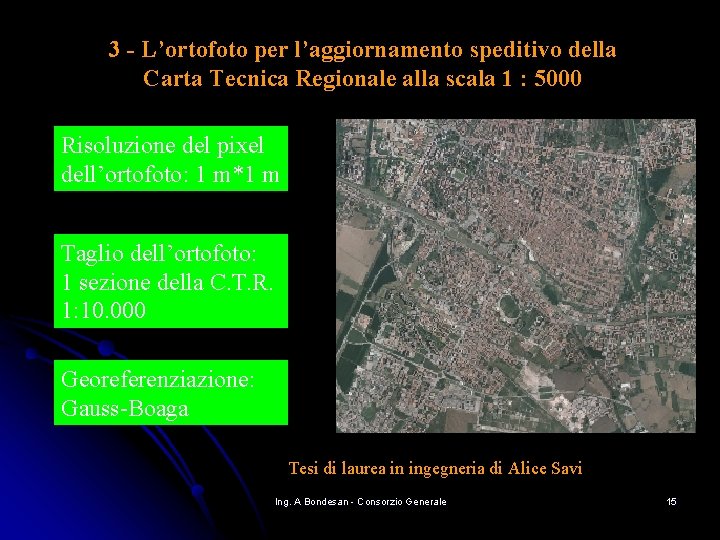 3 - L’ortofoto per l’aggiornamento speditivo della Carta Tecnica Regionale alla scala 1 : 5000

Risoluzione del pixel dell’ortofoto: 1 m*1 m

Taglio dell’ortofoto: 1 sezione della C.T.R. 1:10.000

Georeferenziazione: Gauss-Boaga

Tesi di laurea in ingegneria di Alice Savi

Ing. A Bondesan - Consorzio Generale

15